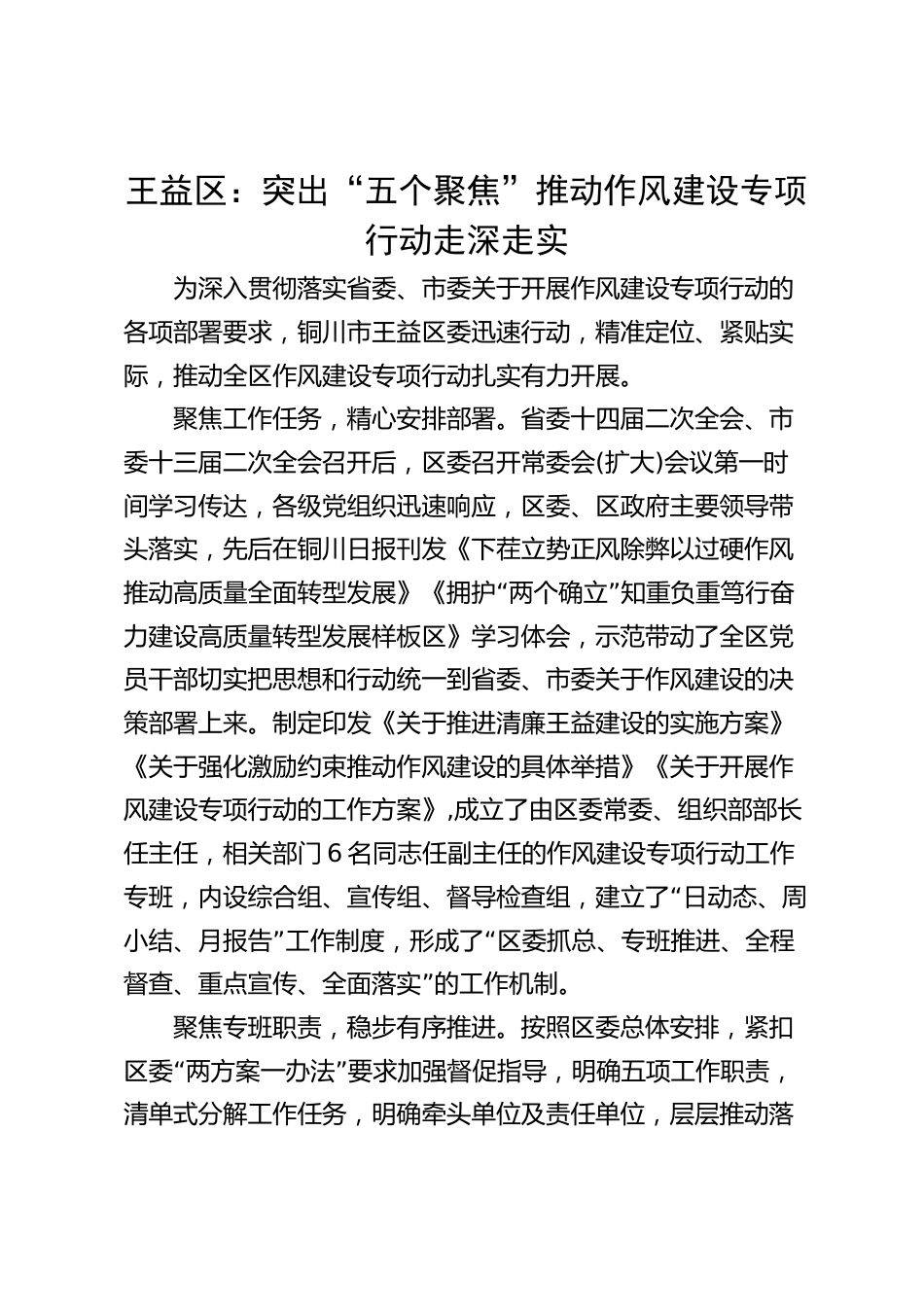 王益区：突出“五个聚焦”推动作风建设专项行动走深走实

为深入贯彻落实省委、市委关于开展作风建设专项行动的各项部署要求，铜川市王益区委迅速行动，精准定位、紧贴实际，推动全区作风建设专项行动扎实有力开展。

聚焦工作任务，精心安排部署。省委十四届二次全会、市委十三届二次全会召开后，区委召开常委会(扩大)会议第一时间学习传达，各级党组织迅速响应，区委、区政府主要领导带头落实，先后在铜川日报刊发《下茬立势正风除弊以过硬作风推动高质量全面转型发展》《拥护“两个确立”知重负重笃行奋力建设高质量转型发展样板区》学习体会，示范带动了全区党员干部切实把思想和行动统一到省委、市委关于作风建设的决策部署上来。制定印发《关于推进清廉王益建设的实施方案》《关于强化激励约束推动作风建设的具体举措》《关于开展作风建设专项行动的工作方案》,成立了由区委常委、组织部部长任主任，相关部门6名同志任副主任的作风建设专项行动工作专班，内设综合组、宣传组、督导检查组，建立了“日动态、周小结、月报告”工作制度，形成了“区委抓总、专班推进、全程督查、重点宣传、全面落实”的工作机制。

聚焦专班职责，稳步有序推进。按照区委总体安排，紧扣区委“两方案一办法”要求加强督促指导，明确五项工作职责，清单式分解工作任务，明确牵头单位及责任单位，层层推动落